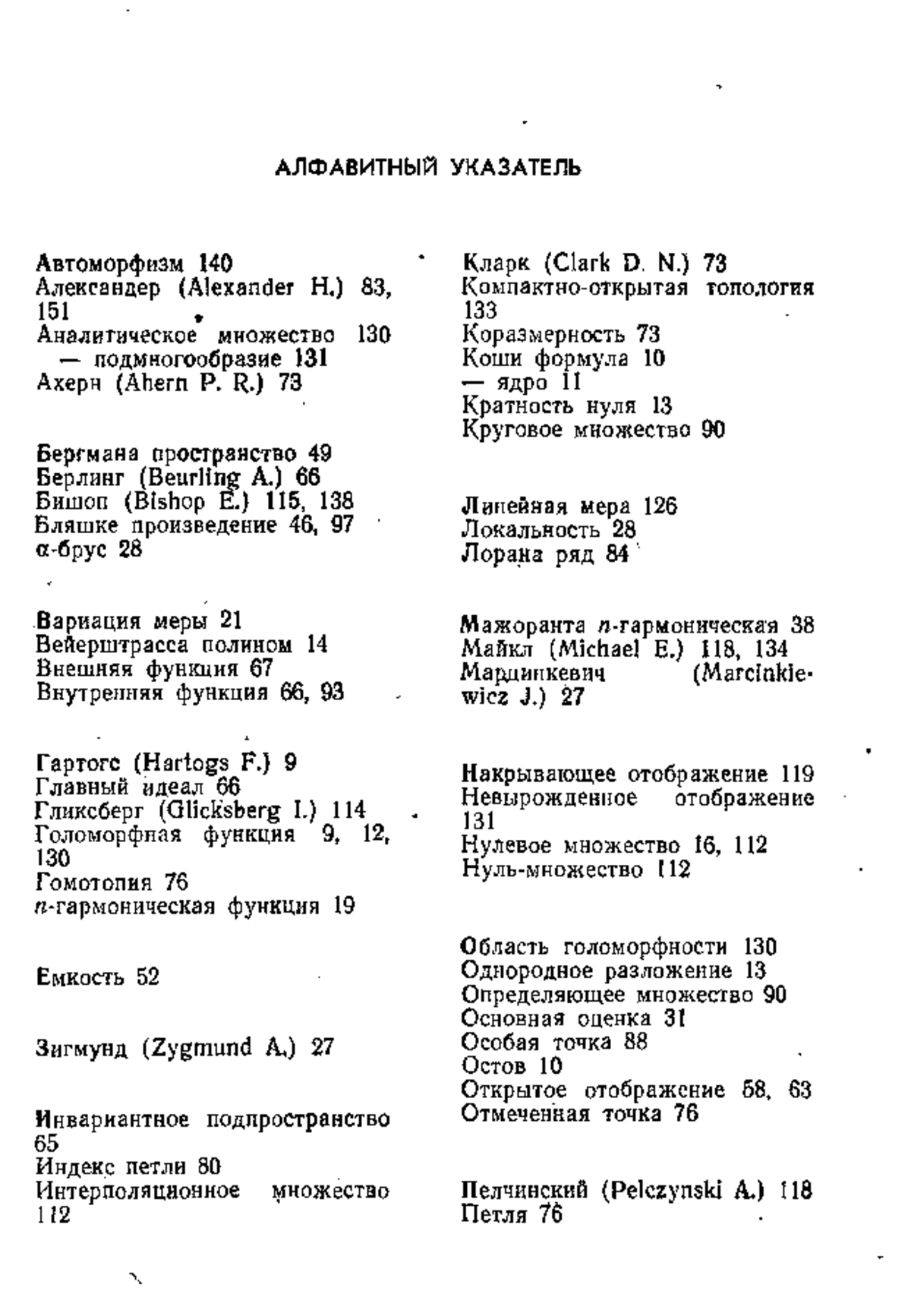 АЛФАВИТНЫЙ УКАЗАТЕЛЬ

Автоморфизм 140
Александер (Alexander H.) 83, 151
Аналитическое множество 130
— подмногообразие 131
Ахерн (Ahern P. R.) 73

Бергмана пространство 49
Берлинг (Beurling A.) 66
Бишоп (Bishop E.) 115, 138
Бляшке произведение 46, 97
$\alpha$-брус 28

Вариация меры 21
Вейерштрасса полином 14
Внешняя функция 67
Внутренняя функция 66, 93

Гартогс (Hartogs F.) 9
Главный идеал 66
Гликсберг (Glicksberg I.) 114
Голоморфная функция 9, 12, 130
Гомотопия 76
$n$-гармоническая функция 19

Емкость 52

Зигмунд (Zygmund A.) 27

Инвариантное подпространство 65
Индекс петли 80
Интерполяционное множество 112

Кларк (Clark D. N.) 73
Компактно-открытая топология 133
Коразмерность 73
Коши формула 10
— ядро 11
Кратность нуля 13
Круговое множество 90

Линейная мера 126
Локальность 28
Лорана ряд 84

Мажоранта $n$-гармоническая 38
Майкл (Michael E.) 118, 134
Марцинкевич (Marcinkiewicz J.) 27

Накрывающее отображение 119
Невырожденное отображение 131
Нулевое множество 16, 112
Нуль-множество 112

Область голоморфности 130
Однородное разложение 13
Определяющее множество 90
Основная оценка 31
Особая точка 88
Остов 10
Открытое отображение 58, 63
Отмеченная точка 76

Пелчинский (Pelczynski A.) 118
Петля 76